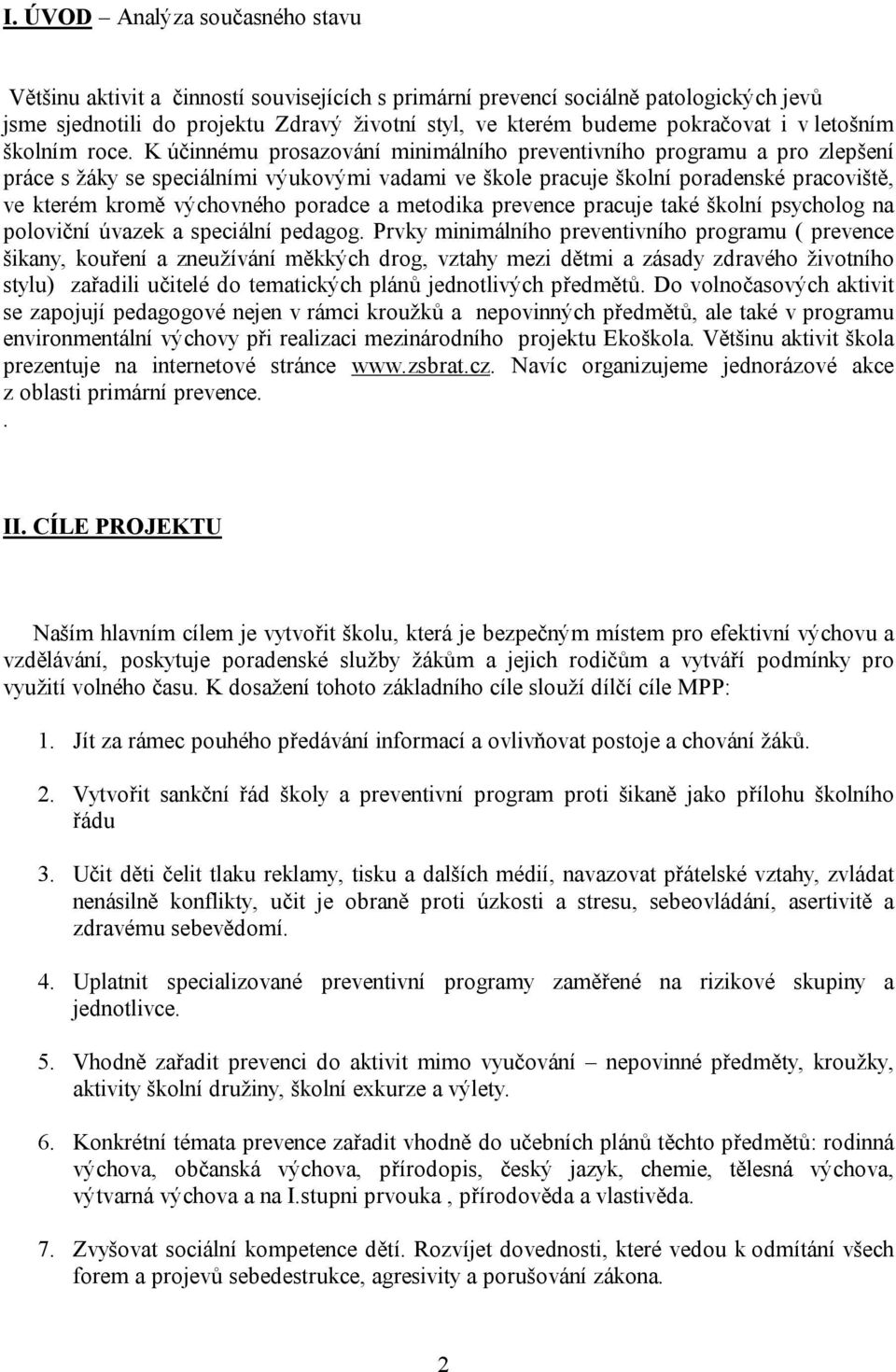 I. ÚVOD – Analýza současného stavu

Většinu aktivit a činností souvisejících s primární prevencí sociálně patologických jevů jsme sjednotili do projektu Zdravý životní styl, ve kterém budeme pokračovat i v letošním školním roce. K účinnému prosazování minimálního preventivního programu a pro zlepšení práce s žáky se speciálními výukovými vadami ve škole pracuje školní poradenské pracoviště, ve kterém kromě výchovného poradce a metodika prevence pracuje také školní psycholog na poloviční úvazek a speciální pedagog. Prvky minimálního preventivního programu ( prevence šikany, kouření a zneužívání měkkých drog, vztahy mezi dětmi a zásady zdravého životního stylu) zařadili učitelé do tematických plánů jednotlivých předmětů. Do volnočasových aktivit se zapojují pedagogové nejen v rámci kroužků a nepovinných předmětů, ale také v programu environmentální výchovy při realizaci mezinárodního projektu Ekoškola. Většinu aktivit škola prezentuje na internetové stránce www.zsbrat.cz. Navíc organizujeme jednorázové akce z oblasti primární prevence.
.

II. CÍLE PROJEKTU

Naším hlavním cílem je vytvořit školu, která je bezpečným místem pro efektivní výchovu a vzdělávání, poskytuje poradenské služby žákům a jejich rodičům a vytváří podmínky pro využití volného času. K dosažení tohoto základního cíle slouží dílčí cíle MPP:

1. Jít za rámec pouhého předávání informací a ovlivňovat postoje a chování žáků.

2. Vytvořit sankční řád školy a preventivní program proti šikaně jako přílohu školního řádu

3. Učit děti čelit tlaku reklamy, tisku a dalších médií, navazovat přátelské vztahy, zvládat nenásilně konflikty, učit je obraně proti úzkosti a stresu, sebeovládání, asertivitě a zdravému sebevědomí.

4. Uplatnit specializované preventivní programy zaměřené na rizikové skupiny a jednotlivce.

5. Vhodně zařadit prevenci do aktivit mimo vyučování – nepovinné předměty, kroužky, aktivity školní družiny, školní exkurze a výlety.

6. Konkrétní témata prevence zařadit vhodně do učebních plánů těchto předmětů: rodinná výchova, občanská výchova, přírodopis, český jazyk, chemie, tělesná výchova, výtvarná výchova a na I.stupni prvouka , přírodověda a vlastivěda.

7. Zvyšovat sociální kompetence dětí. Rozvíjet dovednosti, které vedou k odmítání všech forem a projevů sebedestrukce, agresivity a porušování zákona.

2